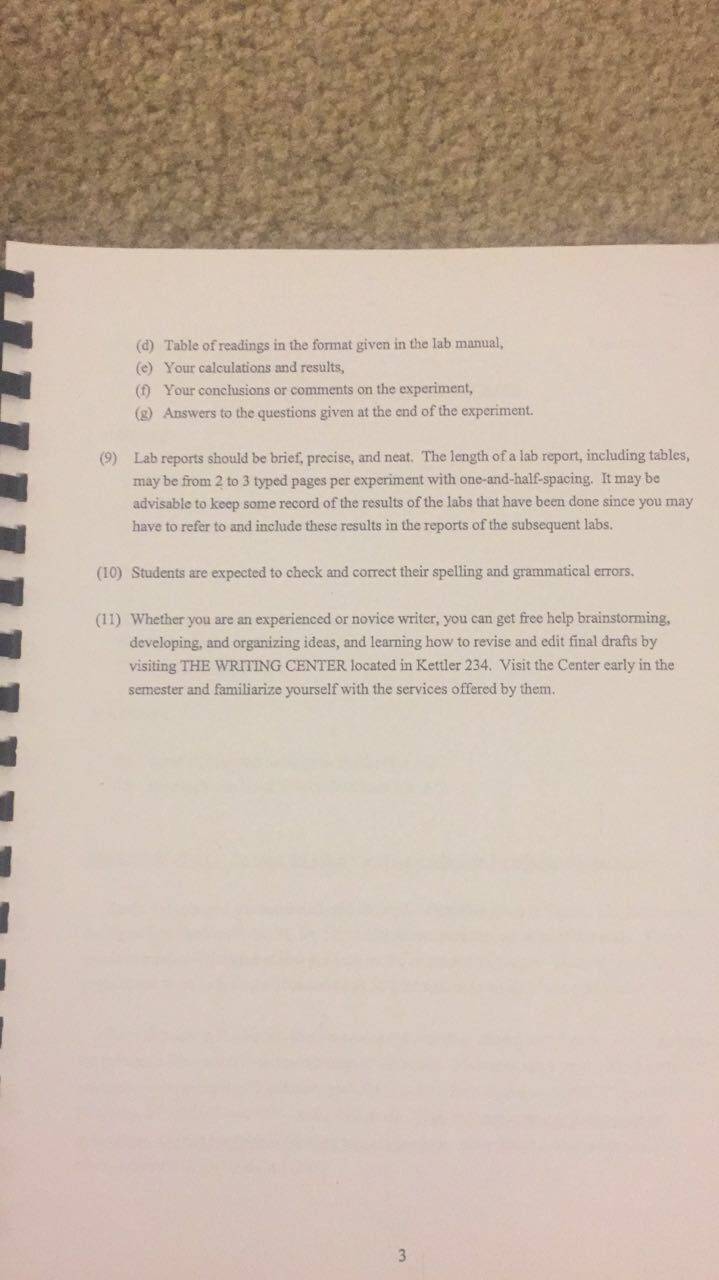 (d) Table of readings in the format given in the lab manual,
(e) Your calculations and results,
(f) Your conclusions or comments on the experiment,
(g) Answers to the questions given at the end of the experiment.

(9) Lab reports should be brief, precise, and neat. The length of a lab report, including tables, may be from 2 to 3 typed pages per experiment with one-and-half-spacing. It may be advisable to keep some record of the results of the labs that have been done since you may have to refer to and include these results in the reports of the subsequent labs.

(10) Students are expected to check and correct their spelling and grammatical errors.

(11) Whether you are an experienced or novice writer, you can get free help brainstorming, developing, and organizing ideas, and learning how to revise and edit final drafts by visiting THE WRITING CENTER located in Kettler 234. Visit the Center early in the semester and familiarize yourself with the services offered by them.

3